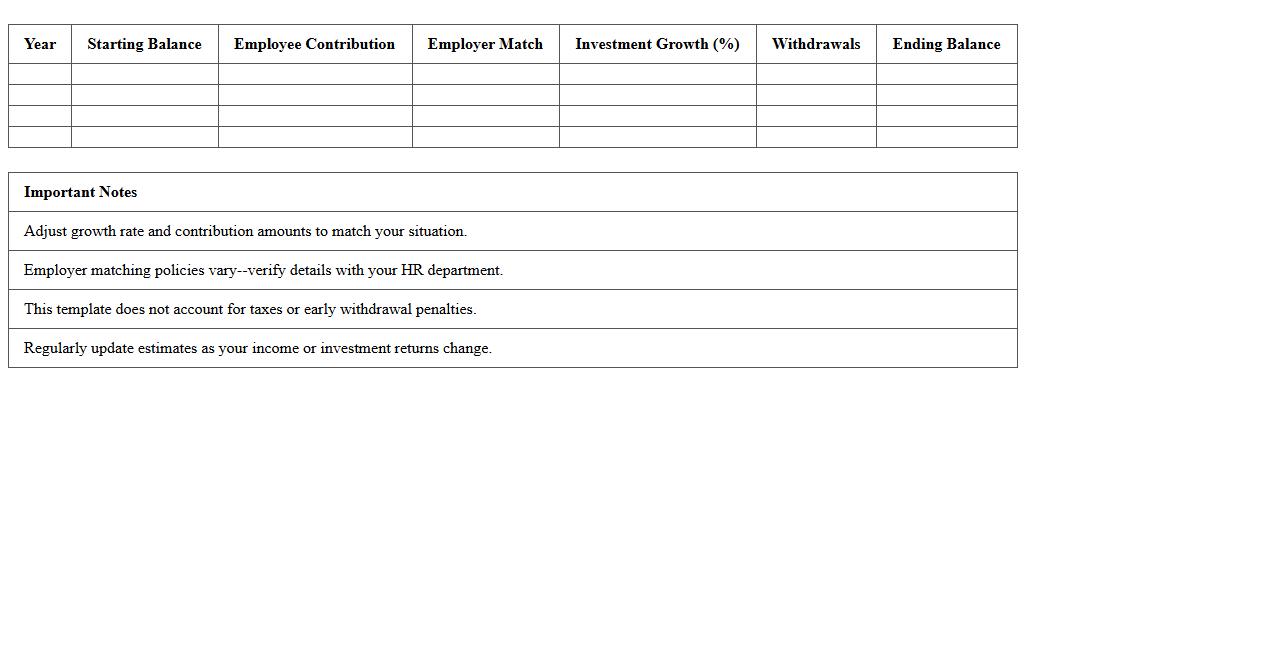 | Year | Starting Balance | Employee Contribution | Employer Match | Investment Growth (%) | Withdrawals | Ending Balance |
|---|---|---|---|---|---|---|
| | | | | | | |
| | | | | | | |
| | | | | | | |
| | | | | | | |

| Important Notes |
|---|
| Adjust growth rate and contribution amounts to match your situation. |
| Employer matching policies vary--verify details with your HR department. |
| This template does not account for taxes or early withdrawal penalties. |
| Regularly update estimates as your income or investment returns change. |